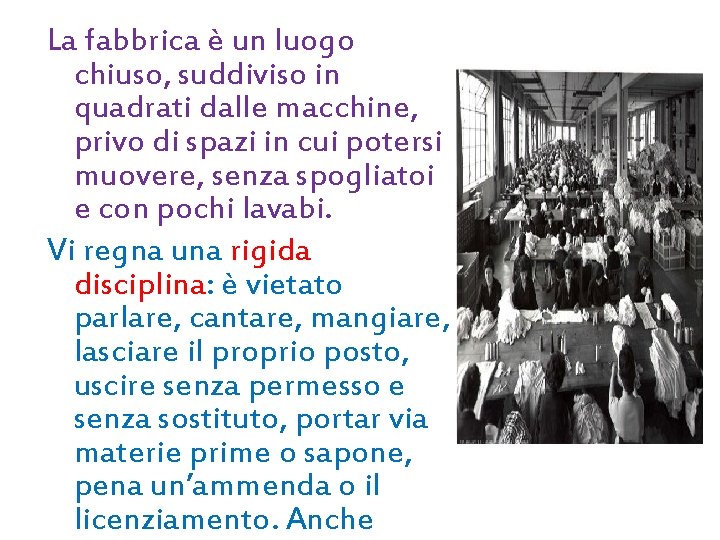 La fabbrica è un luogo chiuso, suddiviso in quadrati dalle macchine, privo di spazi in cui potersi muovere, senza spogliatoi e con pochi lavabi.

Vi regna una rigida disciplina: è vietato parlare, cantare, mangiare, lasciare il proprio posto, uscire senza permesso e senza sostituto, portar via materie prime o sapone, pena un'ammenda o il licenziamento. Anche